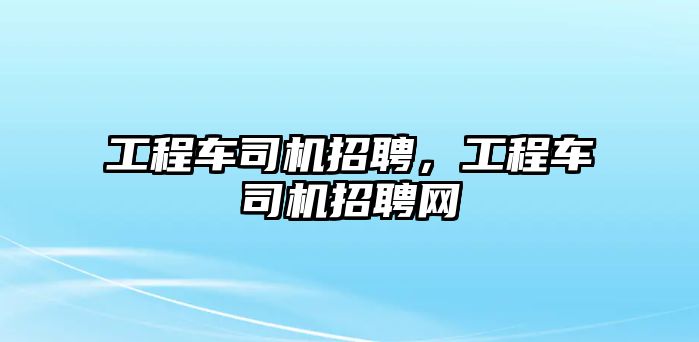 工程车司机招聘，工程车司机招聘网